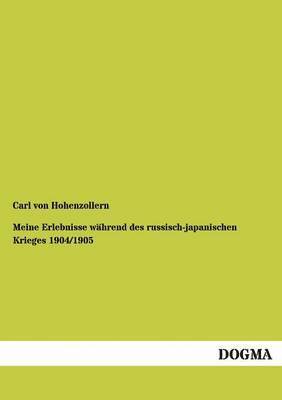 Carl von Hohenzollern

Meine Erlebnisse während des russisch-japanischen Krieges 1904/1905

DOGMA